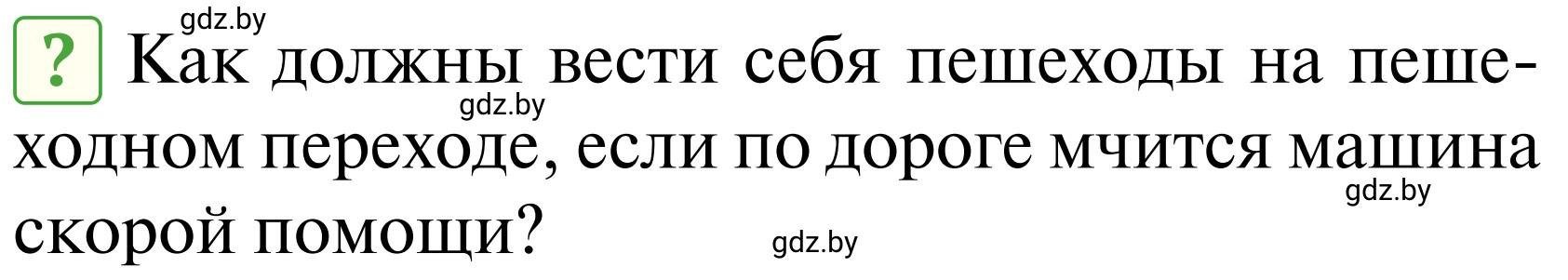 gdz.by

? Как должны вести себя пешеходы на пешеходном переходе, если по дороге мчится машина скорой помощи?

gdz.by

gdz.by

gdz.by